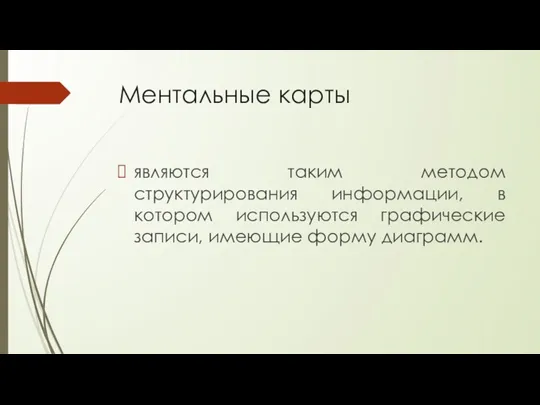 Ментальные карты

являются таким методом структурирования информации, в котором используются графические записи, имеющие форму диаграмм.